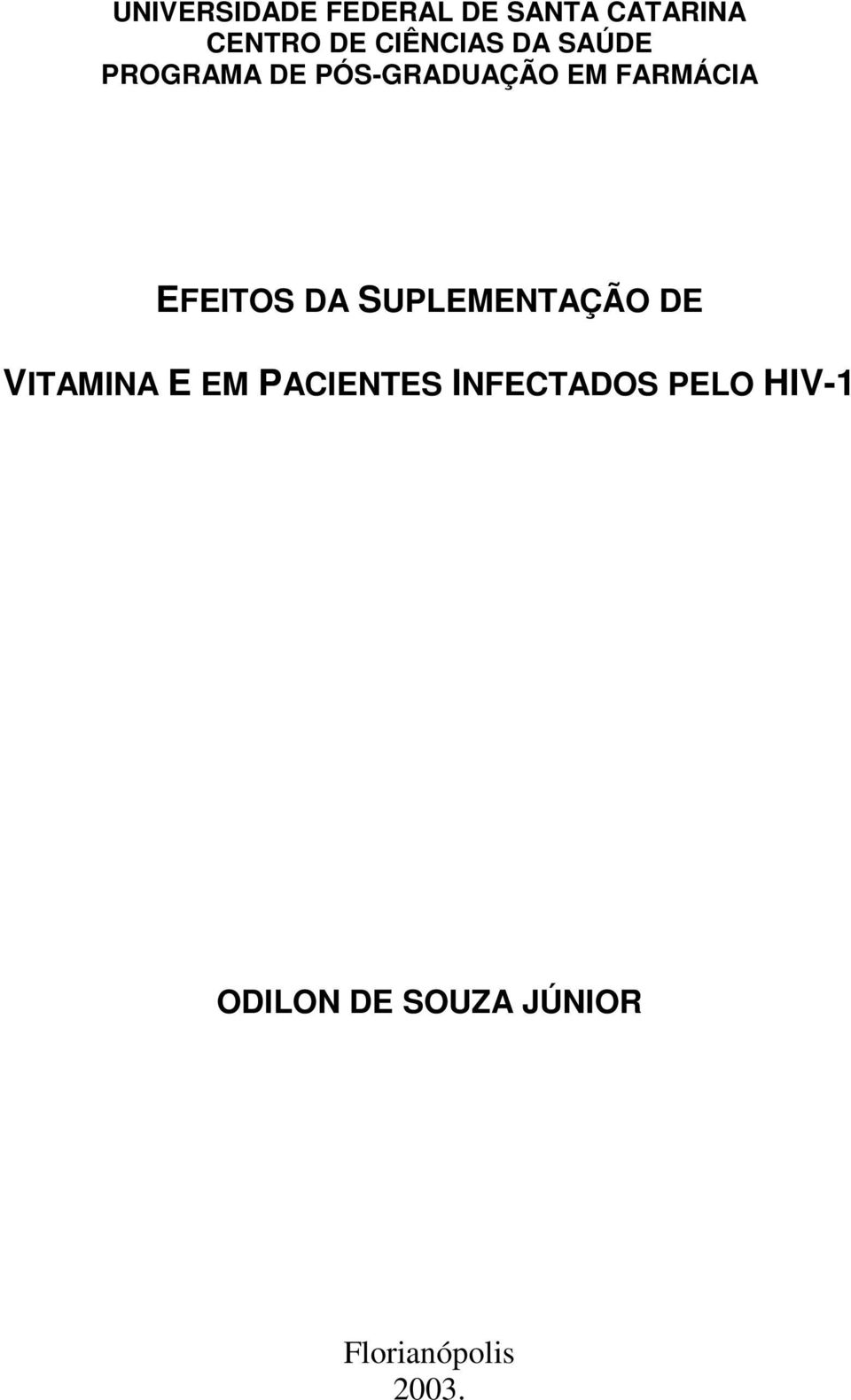 UNIVERSIDADE FEDERAL DE SANTA CATARINA
CENTRO DE CIÊNCIAS DA SAÚDE
PROGRAMA DE PÓS-GRADUAÇÃO EM FARMÁCIA

EFEITOS DA SUPLEMENTAÇÃO DE VITAMINA E EM PACIENTES INFECTADOS PELO HIV-1

ODILON DE SOUZA JÚNIOR

Florianópolis
2003.